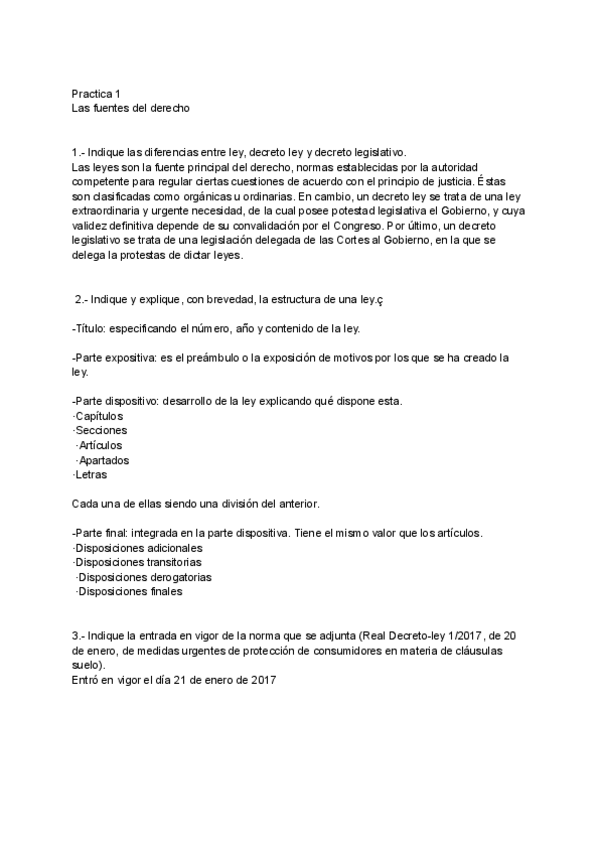 Practica 1
Las fuentes del derecho

1.- Indique las diferencias entre ley, decreto ley y decreto legislativo.
Las leyes son la fuente principal del derecho, normas establecidas por la autoridad competente para regular ciertas cuestiones de acuerdo con el principio de justicia. Éstas son clasificadas como orgánicas u ordinarias. En cambio, un decreto ley se trata de una ley extraordinaria y urgente necesidad, de la cual posee potestad legislativa el Gobierno, y cuya validez definitiva depende de su convalidación por el Congreso. Por último, un decreto legislativo se trata de una legislación delegada de las Cortes al Gobierno, en la que se delega la protestas de dictar leyes.

2.- Indique y explique, con brevedad, la estructura de una ley.ç

-Título: especificando el número, año y contenido de la ley.

-Parte expositiva: es el preámbulo o la exposición de motivos por los que se ha creado la ley.

-Parte dispositivo: desarrollo de la ley explicando qué dispone esta.
·Capítulos
·Secciones
·Artículos
·Apartados
·Letras

Cada una de ellas siendo una división del anterior.

-Parte final: integrada en la parte dispositiva. Tiene el mismo valor que los artículos.
·Disposiciones adicionales
·Disposiciones transitorias
·Disposiciones derogatorias
·Disposiciones finales

3.- Indique la entrada en vigor de la norma que se adjunta (Real Decreto-ley 1/2017, de 20 de enero, de medidas urgentes de protección de consumidores en materia de cláusulas suelo).
Entró en vigor el día 21 de enero de 2017